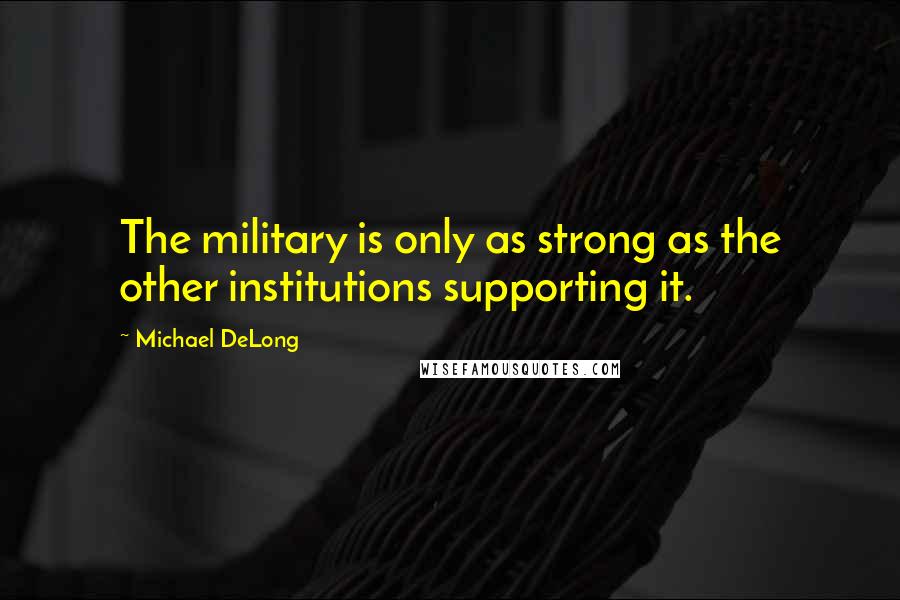 The military is only as strong as the other institutions supporting it.

~ Michael DeLong

WISEFAMOUSQUOTES.COM